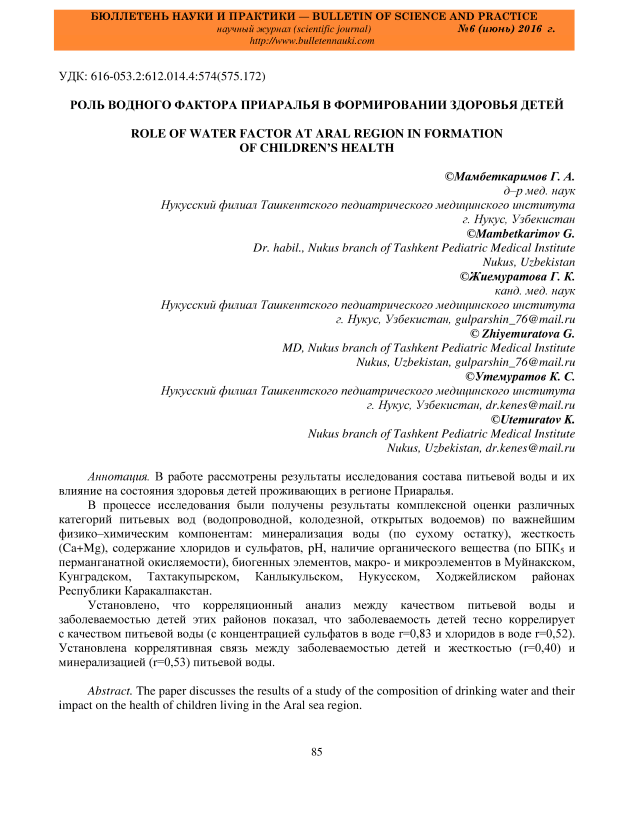 БЮЛЛЕТЕНЬ НАУКИ И ПРАКТИКИ — BULLETIN OF SCIENCE AND PRACTICE
научный журнал (scientific journal) №6 (июнь) 2016 г.
http://www.bulletennauki.com

УДК: 616-053.2:612.014.4:574(575.172)

РОЛЬ ВОДНОГО ФАКТОРА ПРИАРАЛЬЯ В ФОРМИРОВАНИИ ЗДОРОВЬЯ ДЕТЕЙ

ROLE OF WATER FACTOR AT ARAL REGION IN FORMATION OF CHILDREN'S HEALTH

©Мамбеткаримов Г. А.
д–р мед. наук
Нукусский филиал Ташкентского педиатрического медицинского института
г. Нукус, Узбекистан
©Mambetkarimov G.
Dr. habil., Nukus branch of Tashkent Pediatric Medical Institute
Nukus, Uzbekistan
©Жиемуратова Г. К.
канд. мед. наук
Нукусский филиал Ташкентского педиатрического медицинского института
г. Нукус, Узбекистан, gulparshin_76@mail.ru
© Zhiyemuratova G.
MD, Nukus branch of Tashkent Pediatric Medical Institute
Nukus, Uzbekistan, gulparshin_76@mail.ru
©Утемуратов К. С.
Нукусский филиал Ташкентского педиатрического медицинского института
г. Нукус, Узбекистан, dr.kenes@mail.ru
©Utemuratov K.
Nukus branch of Tashkent Pediatric Medical Institute
Nukus, Uzbekistan, dr.kenes@mail.ru

Аннотация. В работе рассмотрены результаты исследования состава питьевой воды и их влияние на состояния здоровья детей проживающих в регионе Приаралья.

В процессе исследования были получены результаты комплексной оценки различных категорий питьевых вод (водопроводной, колодезной, открытых водоемов) по важнейшим физико–химическим компонентам: минерализация воды (по сухому остатку), жесткость (Ca+Mg), содержание хлоридов и сульфатов, pH, наличие органического вещества (по БПК$_5$ и перманганатной окисляемости), биогенных элементов, макро- и микроэлементов в Муйнакском, Кунградском, Тахтакупырском, Канлыкульском, Нукусском, Ходжейлиском районах Республики Каракалпакстан.

Установлено, что корреляционный анализ между качеством питьевой воды и заболеваемостью детей этих районов показал, что заболеваемость детей тесно коррелирует с качеством питьевой воды (с концентрацией сульфатов в воде r=0,83 и хлоридов в воде r=0,52). Установлена коррелятивная связь между заболеваемостью детей и жесткостью (r=0,40) и минерализацией (r=0,53) питьевой воды.

Abstract. The paper discusses the results of a study of the composition of drinking water and their impact on the health of children living in the Aral sea region.

85